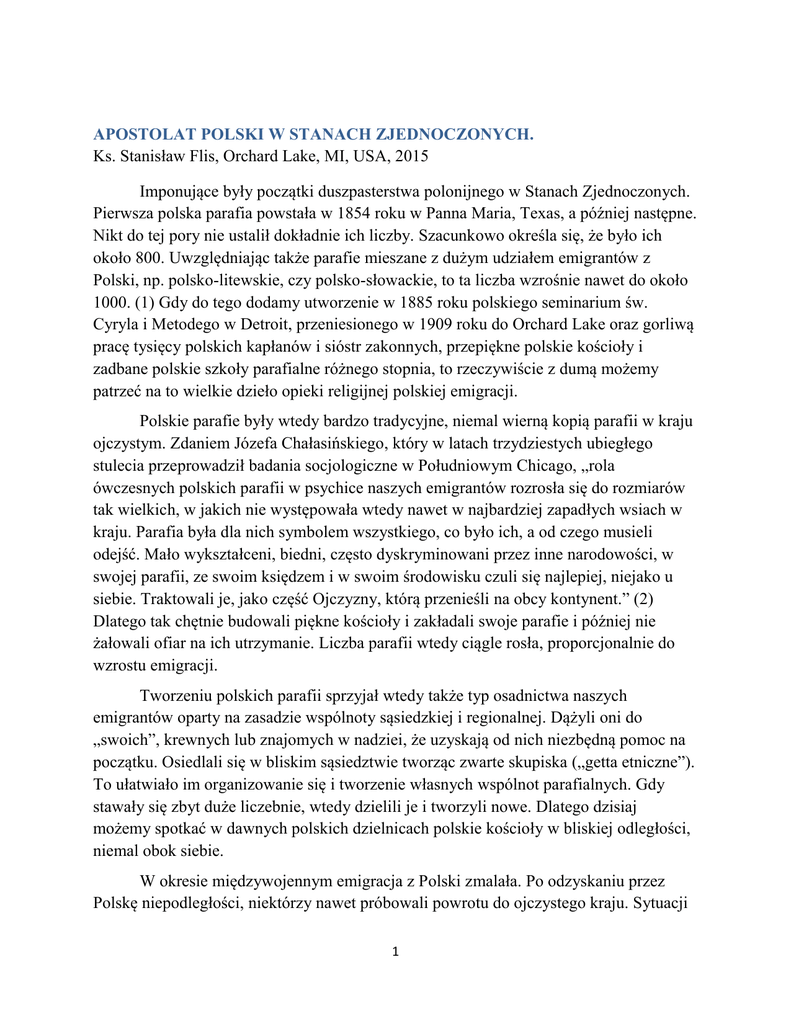 APOSTOLAT POLSKI W STANACH ZJEDNOCZONYCH.
Ks. Stanisław Flis, Orchard Lake, MI, USA, 2015

Imponujące były początki duszpasterstwa polonijnego w Stanach Zjednoczonych. Pierwsza polska parafia powstała w 1854 roku w Panna Maria, Texas, a później następne. Nikt do tej pory nie ustalił dokładnie ich liczby. Szacunkowo określa się, że było ich około 800. Uwzględniając także parafie mieszane z dużym udziałem emigrantów z Polski, np. polsko-litewskie, czy polsko-słowackie, to ta liczba wzrośnie nawet do około 1000. (1) Gdy do tego dodamy utworzenie w 1885 roku polskiego seminarium św. Cyryla i Metodego w Detroit, przeniesionego w 1909 roku do Orchard Lake oraz gorliwą pracę tysięcy polskich kapłanów i sióstr zakonnych, przepiękne polskie kościoły i zadbane polskie szkoły parafialne różnego stopnia, to rzeczywiście z dumą możemy patrzeć na to wielkie dzieło opieki religijnej polskiej emigracji.

Polskie parafie były wtedy bardzo tradycyjne, niemal wierną kopią parafii w kraju ojczystym. Zdaniem Józefa Chałasińskiego, który w latach trzydziestych ubiegłego stulecia przeprowadził badania socjologiczne w Południowym Chicago, „rola ówczesnych polskich parafii w psychice naszych emigrantów rozrosła się do rozmiarów tak wielkich, w jakich nie występowała wtedy nawet w najbardziej zapadłych wsiach w kraju. Parafia była dla nich symbolem wszystkiego, co było ich, a od czego musieli odejść. Mało wykształceni, biedni, często dyskryminowani przez inne narodowości, w swojej parafii, ze swoim księdzem i w swoim środowisku czuli się najlepiej, niejako u siebie. Traktowali je, jako część Ojczyzny, którą przenieśli na obcy kontynent.” (2) Dlatego tak chętnie budowali piękne kościoły i zakładali swoje parafie i później nie żałowali ofiar na ich utrzymanie. Liczba parafii wtedy ciągle rosła, proporcjonalnie do wzrostu emigracji.

Tworzeniu polskich parafii sprzyjał wtedy także typ osadnictwa naszych emigrantów oparty na zasadzie wspólnoty sąsiedzkiej i regionalnej. Dążyli oni do „swoich”, krewnych lub znajomych w nadziei, że uzyskają od nich niezbędną pomoc na początku. Osiedlali się w bliskim sąsiedztwie tworząc zwarte skupiska („getta etniczne”). To ułatwiało im organizowanie się i tworzenie własnych wspólnot parafialnych. Gdy stawały się zbyt duże liczebnie, wtedy dzielili je i tworzyli nowe. Dlatego dzisiaj możemy spotkać w dawnych polskich dzielnicach polskie kościoły w bliskiej odległości, niemal obok siebie.

W okresie międzywojennym emigracja z Polski zmalała. Po odzyskaniu przez Polskę niepodległości, niektórzy nawet próbowali powrotu do ojczystego kraju. Sytuacji

1